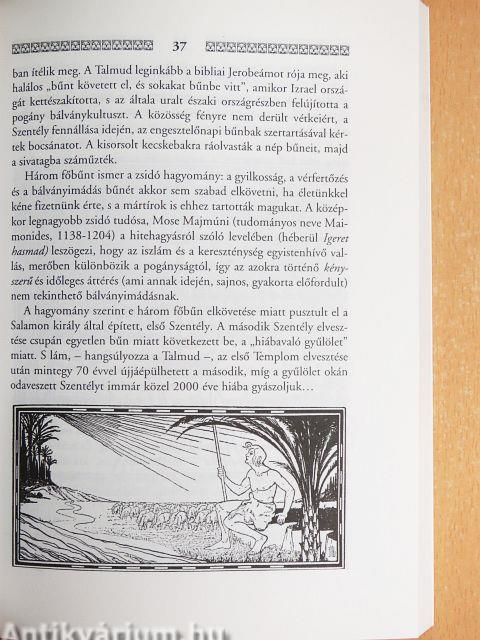 37

ban ítélik meg. A Talmud leginkább a bibliai Jerobeámot rója meg, aki halálos „bűnt követett el, és sokakat bűnbe vitt", amikor Izrael országát kettészakította, s az általa uralt északi országrészben felújította a pogány bálványkultuszt. A közösség fényre nem derült vétkeiért, a Szentély fennállása idején, az engesztelőnapi bűnbak szertartásával kértek bocsánatot. A kisorsolt kecskebakra ráolvasták a nép bűneit, majd a sivatagba száműzték.

Három főbűnt ismer a zsidó hagyomány: a gyilkosság, a vérfertőzés és a bálványimádás bűnét akkor sem szabad elkövetni, ha életünkkel kéne fizetnünk érte, s a mártírok is ehhez tartották magukat. A középkor legnagyobb zsidó tudósa, Mose Majmúni (tudományos neve Maimonides, 1138-1204) a hitehagyásról szóló levelében (héberül Igeret hasmad) leszögezi, hogy az iszlám és a kereszténység egyistenhívő vallás, merőben különbözik a pogányságtól, így az azokra történő kényszerű és időleges áttérés (ami annak idején, sajnos, gyakorta előfordult) nem tekinthető bálványimádásnak.

A hagyomány szerint e három főbűn elkövetése miatt pusztult el a Salamon király által épített, első Szentély. A második Szentély elvesztése csupán egyetlen bűn miatt következett be, a „hiábavaló gyűlölet" miatt. S lám, – hangsúlyozza a Talmud –, az első Templom elvesztése után mintegy 70 évvel újjáépülhetett a második, míg a gyűlölet okán odaveszett Szentélyt immár közel 2000 éve hiába gyászoljuk...

Antikvárium.hu